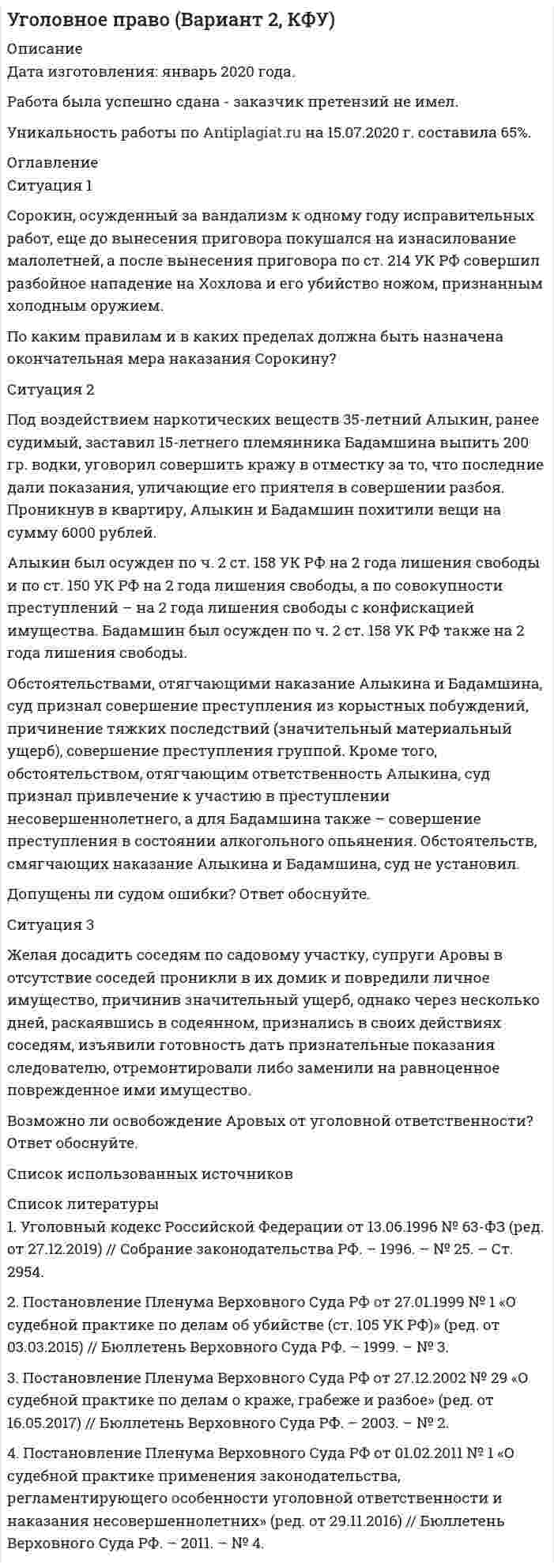 Уголовное право (Вариант 2, КФУ)

Описание
Дата изготовления: январь 2020 года.

Работа была успешно сдана - заказчик претензий не имел.

Уникальность работы по Antiplagiat.ru на 15.07.2020 г. составила 65%.

Оглавление
Ситуация 1

Сорокин, осужденный за вандализм к одному году исправительных работ, еще до вынесения приговора покушался на изнасилование малолетней, а после вынесения приговора по ст. 214 УК РФ совершил разбойное нападение на Хохлова и его убийство ножом, признанным холодным оружием.

По каким правилам и в каких пределах должна быть назначена окончательная мера наказания Сорокину?

Ситуация 2

Под воздействием наркотических веществ 35-летний Алыкин, ранее судимый, заставил 15-летнего племянника Бадамшина выпить 200 гр. водки, уговорил совершить кражу в отместку за то, что последние дали показания, уличающие его приятеля в совершении разбоя. Проникнув в квартиру, Алыкин и Бадамшин похитили вещи на сумму 6000 рублей.

Алыкин был осужден по ч. 2 ст. 158 УК РФ на 2 года лишения свободы и по ст. 150 УК РФ на 2 года лишения свободы, а по совокупности преступлений – на 2 года лишения свободы с конфискацией имущества. Бадамшин был осужден по ч. 2 ст. 158 УК РФ также на 2 года лишения свободы.

Обстоятельствами, отягчающими наказание Алыкина и Бадамшина, суд признал совершение преступления из корыстных побуждений, причинение тяжких последствий (значительный материальный ущерб), совершение преступления группой. Кроме того, обстоятельством, отягчающим ответственность Алыкина, суд признал привлечение к участию в преступлении несовершеннолетнего, а для Бадамшина также – совершение преступления в состоянии алкогольного опьянения. Обстоятельств, смягчающих наказание Алыкина и Бадамшина, суд не установил.

Допущены ли судом ошибки? Ответ обоснуйте.

Ситуация 3

Желая досадить соседям по садовому участку, супруги Аровы в отсутствие соседей проникли в их домик и повредили личное имущество, причинив значительный ущерб, однако через несколько дней, раскаявшись в содеянном, признались в своих действиях соседям, изъявили готовность дать признательные показания следователю, отремонтировали либо заменили на равноценное поврежденное ими имущество.

Возможно ли освобождение Аровых от уголовной ответственности? Ответ обоснуйте.

Список использованных источников

Список литературы
1. Уголовный кодекс Российской Федерации от 13.06.1996 № 63-ФЗ (ред. от 27.12.2019) // Собрание законодательства РФ. – 1996. – № 25. – Ст. 2954.

2. Постановление Пленума Верховного Суда РФ от 27.01.1999 № 1 «О судебной практике по делам об убийстве (ст. 105 УК РФ)» (ред. от 03.03.2015) // Бюллетень Верховного Суда РФ. – 1999. – № 3.

3. Постановление Пленума Верховного Суда РФ от 27.12.2002 № 29 «О судебной практике по делам о краже, грабеже и разбое» (ред. от 16.05.2017) // Бюллетень Верховного Суда РФ. – 2003. – № 2.

4. Постановление Пленума Верховного Суда РФ от 01.02.2011 № 1 «О судебной практике применения законодательства, регламентирующего особенности уголовной ответственности и наказания несовершеннолетних» (ред. от 29.11.2016) // Бюллетень Верховного Суда РФ. – 2011. – № 4.